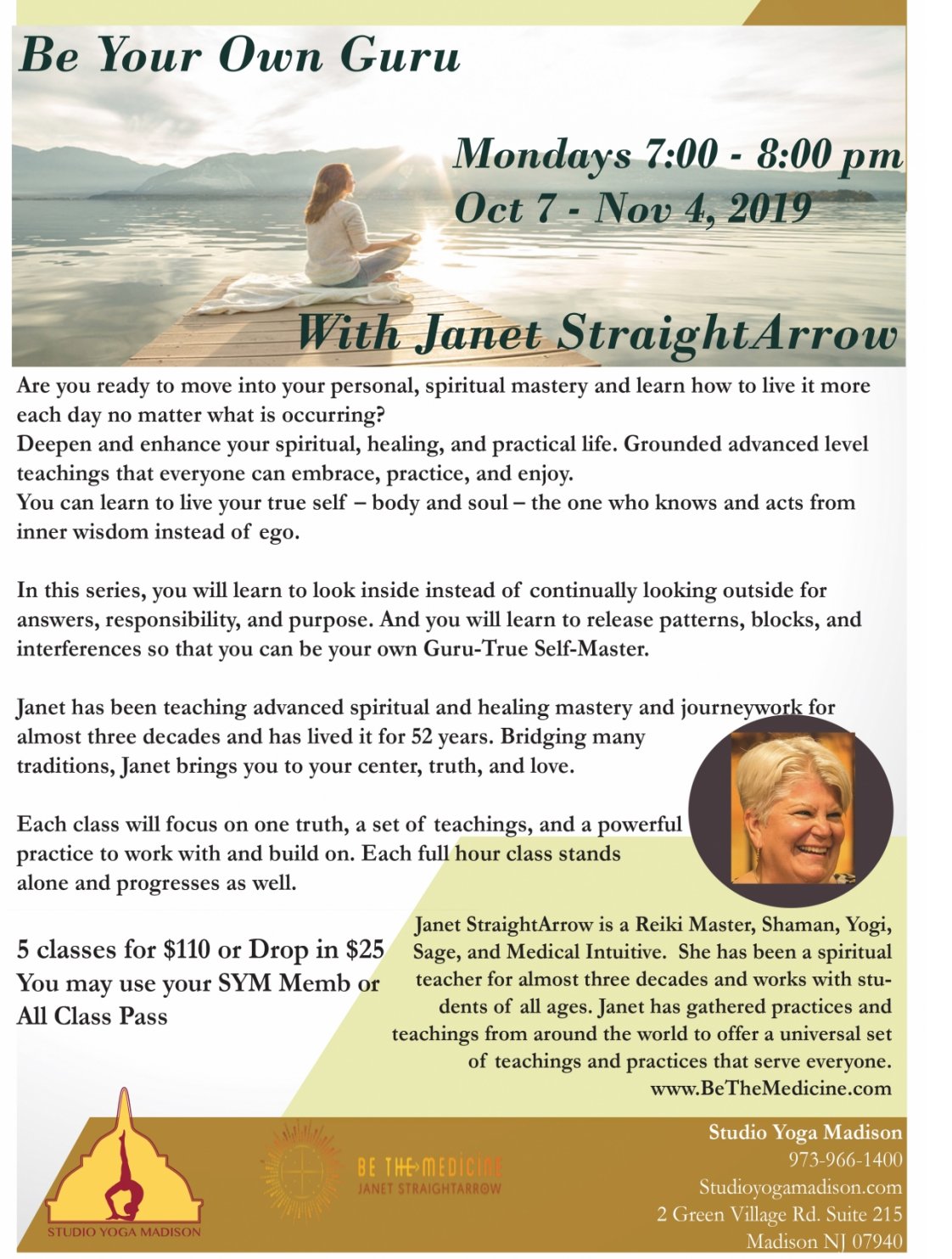 Be Your Own Guru

Mondays 7:00 - 8:00 pm
Oct 7 - Nov 4, 2019

With Janet StraightArrow

Are you ready to move into your personal, spiritual mastery and learn how to live it more each day no matter what is occurring?
Deepen and enhance your spiritual, healing, and practical life. Grounded advanced level teachings that everyone can embrace, practice, and enjoy.
You can learn to live your true self – body and soul – the one who knows and acts from inner wisdom instead of ego.

In this series, you will learn to look inside instead of continually looking outside for answers, responsibility, and purpose. And you will learn to release patterns, blocks, and interferences so that you can be your own Guru-True Self-Master.

Janet has been teaching advanced spiritual and healing mastery and journeywork for almost three decades and has lived it for 52 years. Bridging many traditions, Janet brings you to your center, truth, and love.

Each class will focus on one truth, a set of teachings, and a powerful practice to work with and build on. Each full hour class stands alone and progresses as well.

5 classes for $110 or Drop in $25
You may use your SYM Memb or All Class Pass

Janet StraightArrow is a Reiki Master, Shaman, Yogi, Sage, and Medical Intuitive. She has been a spiritual teacher for almost three decades and works with students of all ages. Janet has gathered practices and teachings from around the world to offer a universal set of teachings and practices that serve everyone.
www.BeTheMedicine.com

STUDIO YOGA MADISON

BE THE MEDICINE
JANET STRAIGHTARROW

Studio Yoga Madison
973-966-1400
Studioyogamadison.com
2 Green Village Rd. Suite 215
Madison NJ 07940